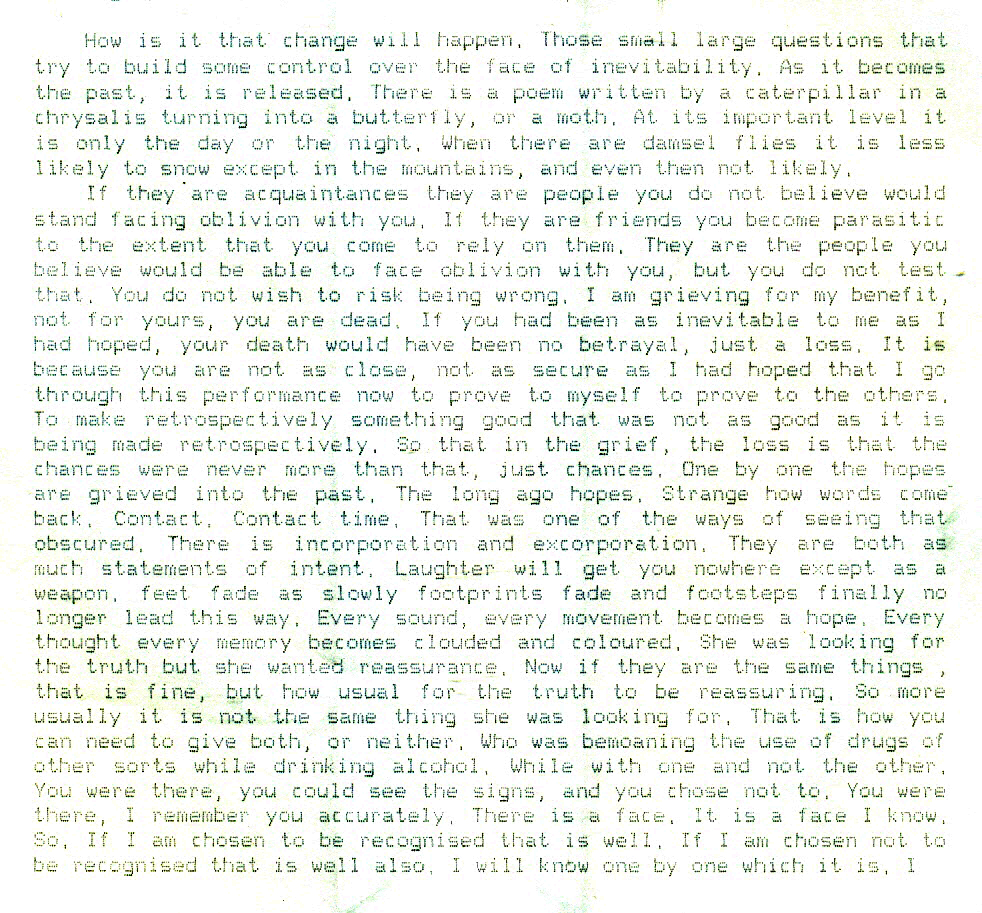 How is it that change will happen. Those small large questions that try to build some control over the face of inevitability. As it becomes the past, it is released. There is a poem written by a caterpillar in a chrysalis turning into a butterfly, or a moth. At its important level it is only the day or the night. When there are damsel flies it is less likely to snow except in the mountains, and even then not likely.

If they are acquaintances they are people you do not believe would stand facing oblivion with you. If they are friends you become parasitic to the extent that you come to rely on them. They are the people you believe would be able to face oblivion with you, but you do not test that. You do not wish to risk being wrong. I am grieving for my benefit, not for yours, you are dead. If you had been as inevitable to me as I had hoped, your death would have been no betrayal, just a loss. It is because you are not as close, not as secure as I had hoped that I go through this performance now to prove to myself to prove to the others. To make retrospectively something good that was not as good as it is being made retrospectively. So that in the grief, the loss is that the chances were never more than that, just chances. One by one the hopes are grieved into the past. The long ago hopes. Strange how words come back. Contact. Contact time. That was one of the ways of seeing that obscured. There is incorporation and excorporation. They are both as much statements of intent. Laughter will get you nowhere except as a weapon. feet fade as slowly footprints fade and footsteps finally no longer lead this way. Every sound, every movement becomes a hope. Every thought every memory becomes clouded and coloured. She was looking for the truth but she wanted reassurance. Now if they are the same things , that is fine, but how usual for the truth to be reassuring. So more usually it is not the same thing she was looking for. That is how you can need to give both, or neither. Who was bemoaning the use of drugs of other sorts while drinking alcohol. While with one and not the other. You were there, you could see the signs, and you chose not to. You were there, I remember you accurately. There is a face. It is a face I know. So. If I am chosen to be recognised that is well. If I am chosen not to be recognised that is well also. I will know one by one which it is. I